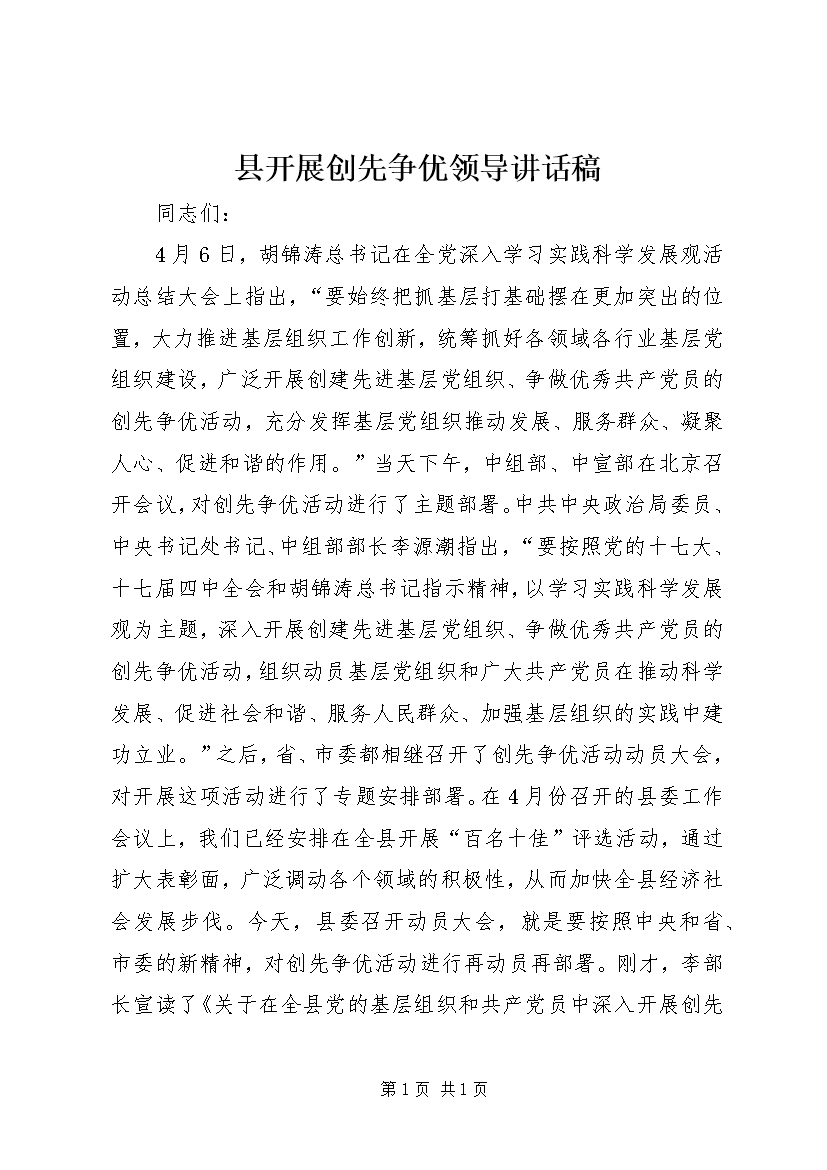 县开展创先争优领导讲话稿

同志们：

4月6日，胡锦涛总书记在全党深入学习实践科学发展观活动总结大会上指出，“要始终把抓基层打基础摆在更加突出的位置，大力推进基层组织工作创新，统筹抓好各领域各行业基层党组织建设，广泛开展创建先进基层党组织、争做优秀共产党员的创先争优活动，充分发挥基层党组织推动发展、服务群众、凝聚人心、促进和谐的作用。”当天下午，中组部、中宣部在北京召开会议，对创先争优活动进行了主题部署。中共中央政治局委员、中央书记处书记、中组部部长李源潮指出，“要按照党的十七大、十七届四中全会和胡锦涛总书记指示精神，以学习实践科学发展观为主题，深入开展创建先进基层党组织、争做优秀共产党员的创先争优活动，组织动员基层党组织和广大共产党员在推动科学发展、促进社会和谐、服务人民群众、加强基层组织的实践中建功立业。”之后，省、市委都相继召开了创先争优活动动员大会，对开展这项活动进行了专题安排部署。在4月份召开的县委工作会议上，我们已经安排在全县开展“百名十佳”评选活动，通过扩大表彰面，广泛调动各个领域的积极性，从而加快全县经济社会发展步伐。今天，县委召开动员大会，就是要按照中央和省、市委的新精神，对创先争优活动进行再动员再部署。刚才，李部长宣读了《关于在全县党的基层组织和共产党员中深入开展创先

第1页 共1页